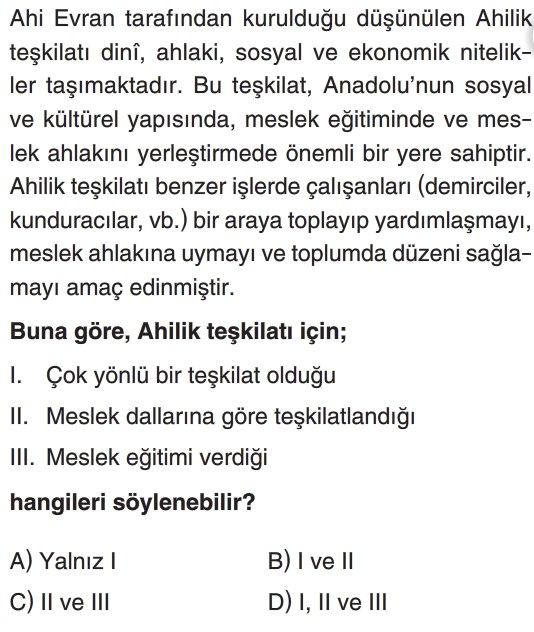 Ahi Evran tarafından kurulduğu düşünülen Ahilik teşkilatı dinî, ahlaki, sosyal ve ekonomik nitelikler taşımaktadır. Bu teşkilat, Anadolu'nun sosyal ve kültürel yapısında, meslek eğitiminde ve meslek ahlakını yerleştirmede önemli bir yere sahiptir. Ahilik teşkilatı benzer işlerde çalışanları (demirciler, kunduracılar, vb.) bir araya toplayıp yardımlaşmayı, meslek ahlakına uymayı ve toplumda düzeni sağlamayı amaç edinmiştir.

Buna göre, Ahilik teşkilatı için;

I. Çok yönlü bir teşkilat olduğu

II. Meslek dallarına göre teşkilatlandığı

III. Meslek eğitimi verdiği

hangileri söylenebilir?

A) Yalnız I
B) I ve II
C) II ve III
D) I, II ve III